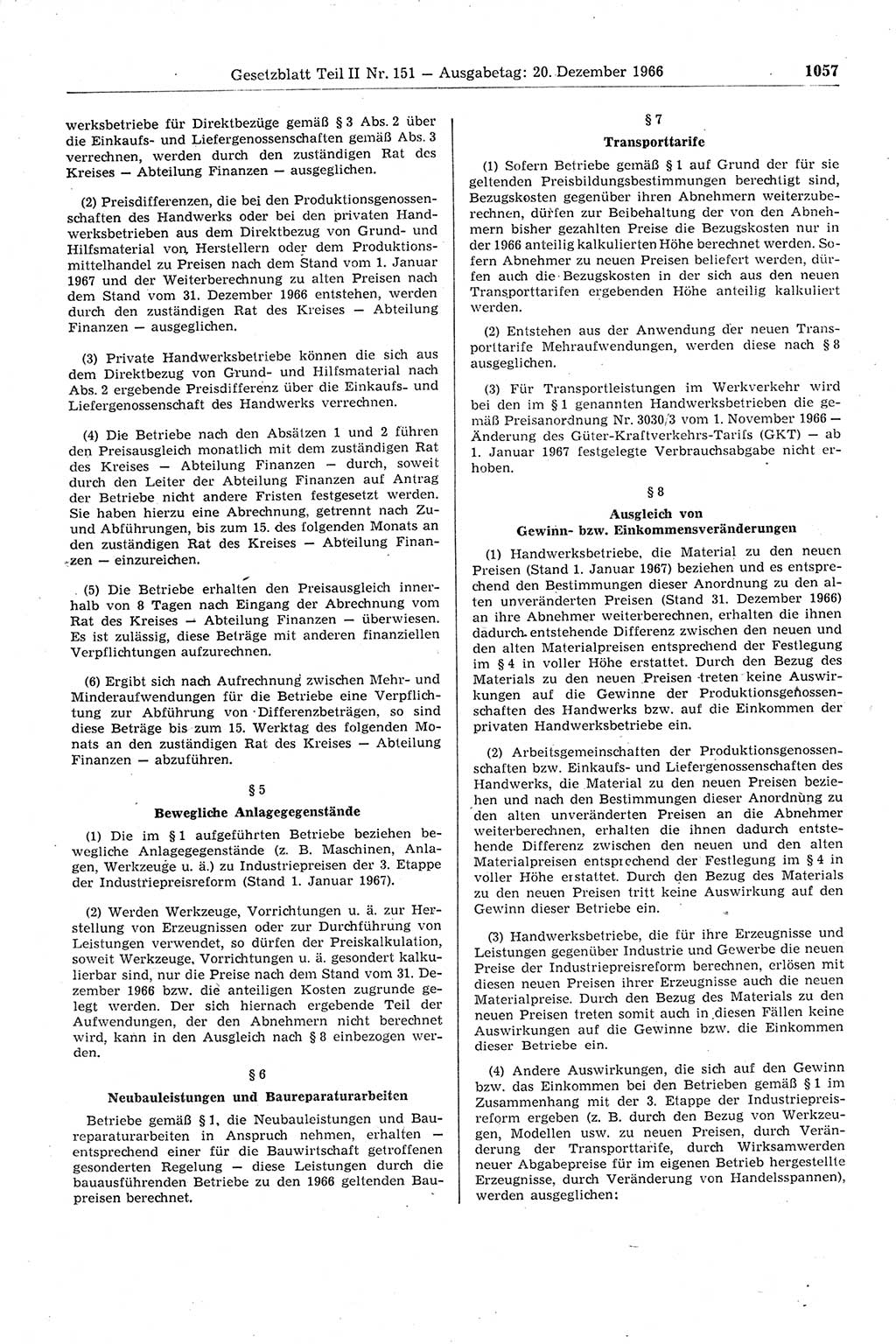 Gesetzblatt Teil II Nr. 151 — Ausgabetag: 20. Dezember 1966 1057

werksbetriebe für Direktbezüge gemäß § 3 Abs. 2 über die Einkaufs- und Liefergenossenschaften gemäß Abs. 3 verrechnen, werden durch den zuständigen Rat des Kreises — Abteilung Finanzen — ausgeglichen.

(2) Preisdifferenzen, die bei den Produktionsgenossenschaften des Handwerks oder bei den privaten Handwerksbetrieben aus dem Direktbezug von Grund- und Hilfsmaterial von Herstellern oder dem Produktionsmittelhandel zu Preisen nach dem Stand vom 1. Januar 1967 und der Weiterberechnung zu alten Preisen nach dem Stand vom 31. Dezember 1966 entstehen, werden durch den zuständigen Rat des Kreises — Abteilung Finanzen — ausgeglichen.

(3) Private Handwerksbetriebe können die sich aus dem Direktbezug von Grund- und Hilfsmaterial nach Abs. 2 ergebende Preisdifferenz über die Einkaufs- und Liefergenossenschaft des Handwerks verrechnen.

(4) Die Betriebe nach den Absätzen 1 und 2 führen den Preisausgleich monatlich mit dem zuständigen Rat des Kreises — Abteilung Finanzen — durch, soweit durch den Leiter der Abteilung Finanzen auf Antrag der Betriebe nicht andere Fristen festgesetzt werden. Sie haben hierzu eine Abrechnung, getrennt nach Zu- und Abführungen, bis zum 15. des folgenden Monats an den zuständigen Rat des Kreises — Abteilung Finanzen — einzureichen.

(5) Die Betriebe erhalten den Preisausgleich innerhalb von 8 Tagen nach Eingang der Abrechnung vom Rat des Kreises — Abteilung Finanzen — überwiesen. Es ist zulässig, diese Beträge mit anderen finanziellen Verpflichtungen aufzurechnen.

(6) Ergibt sich nach Aufrechnung zwischen Mehr- und Minderaufwendungen für die Betriebe eine Verpflichtung zur Abführung von Differenzbeträgen, so sind diese Beträge bis zum 15. Werktag des folgenden Monats an den zuständigen Rat des Kreises — Abteilung Finanzen — abzuführen.

§ 5
Bewegliche Anlagegegenstände

(1) Die im § 1 aufgeführten Betriebe beziehen bewegliche Anlagegegenstände (z. B. Maschinen, Anlagen, Werkzeuge u. ä.) zu Industriepreisen der 3. Etappe der Industriepreisreform (Stand 1. Januar 1967).

(2) Werden Werkzeuge, Vorrichtungen u. ä. zur Herstellung von Erzeugnissen oder zur Durchführung von Leistungen verwendet, so dürfen der Preiskalkulation, soweit Werkzeuge, Vorrichtungen u. ä. gesondert kalkulierbar sind, nur die Preise nach dem Stand vom 31. Dezember 1966 bzw. die anteiligen Kosten zugrunde gelegt werden. Der sich hiernach ergebende Teil der Aufwendungen, der den Abnehmern nicht berechnet wird, kann in den Ausgleich nach § 8 einbezogen werden.

§ 6
Neubauleistungen und Baureparaturarbeiten

Betriebe gemäß § 1, die Neubauleistungen und Baureparaturarbeiten in Anspruch nehmen, erhalten — entsprechend einer für die Bauwirtschaft getroffenen gesonderten Regelung — diese Leistungen durch die bauausführenden Betriebe zu den 1966 geltenden Baupreisen berechnet.

§ 7
Transporttarife

(1) Sofern Betriebe gemäß § 1 auf Grund der für sie geltenden Preisbildungsbestimmungen berechtigt sind, Bezugskosten gegenüber ihren Abnehmern weiterzuberechnen, dürfen zur Beibehaltung der von den Abnehmern bisher gezahlten Preise die Bezugskosten nur in der 1966 anteilig kalkulierten Höhe berechnet werden. Sofern Abnehmer zu neuen Preisen beliefert werden, dürfen auch die Bezugskosten in der sich aus den neuen Transporttarifen ergebenden Höhe anteilig kalkuliert werden.

(2) Entstehen aus der Anwendung der neuen Transporttarife Mehraufwendungen, werden diese nach § 8 ausgeglichen.

(3) Für Transportleistungen im Werkverkehr wird bei den im § 1 genannten Handwerksbetrieben die gemäß Preisanordnung Nr. 3030/3 vom 1. November 1966 — Änderung des Güter-Kraftverkehrs-Tarifs (GKT) — ab 1. Januar 1967 festgelegte Verbrauchsabgabe nicht erhoben.

§ 8
Ausgleich von
Gewinn- bzw. Einkommensveränderungen

(1) Handwerksbetriebe, die Material zu den neuen Preisen (Stand 1. Januar 1967) beziehen und es entsprechend den Bestimmungen dieser Anordnung zu den alten unveränderten Preisen (Stand 31. Dezember 1966) an ihre Abnehmer weiterberechnen, erhalten die ihnen dadurch entstehende Differenz zwischen den neuen und den alten Materialpreisen entsprechend der Festlegung im § 4 in voller Höhe erstattet. Durch den Bezug des Materials zu den neuen Preisen treten keine Auswirkungen auf die Gewinne der Produktionsgenossenschaften des Handwerks bzw. auf die Einkommen der privaten Handwerksbetriebe ein.

(2) Arbeitsgemeinschaften der Produktionsgenossenschaften bzw. Einkaufs- und Liefergenossenschaften des Handwerks, die Material zu den neuen Preisen beziehen und nach den Bestimmungen dieser Anordnung zu den alten unveränderten Preisen an die Abnehmer weiterberechnen, erhalten die ihnen dadurch entstehende Differenz zwischen den neuen und den alten Materialpreisen entsprechend der Festlegung im § 4 in voller Höhe erstattet. Durch den Bezug des Materials zu den neuen Preisen tritt keine Auswirkung auf den Gewinn dieser Betriebe ein.

(3) Handwerksbetriebe, die für ihre Erzeugnisse und Leistungen gegenüber Industrie und Gewerbe die neuen Preise der Industriepreisreform berechnen, erlösen mit diesen neuen Preisen ihrer Erzeugnisse auch die neuen Materialpreise. Durch den Bezug des Materials zu den neuen Preisen treten somit auch in diesen Fällen keine Auswirkungen auf die Gewinne bzw. die Einkommen dieser Betriebe ein.

(4) Andere Auswirkungen, die sich auf den Gewinn bzw. das Einkommen bei den Betrieben gemäß § 1 im Zusammenhang mit der 3. Etappe der Industriepreisreform ergeben (z. B. durch den Bezug von Werkzeugen, Modellen usw. zu neuen Preisen, durch Veränderung der Transporttarife, durch Wirksamwerden neuer Abgabepreise für im eigenen Betrieb hergestellte Erzeugnisse, durch Veränderung von Handelsspannen), werden ausgeglichen: